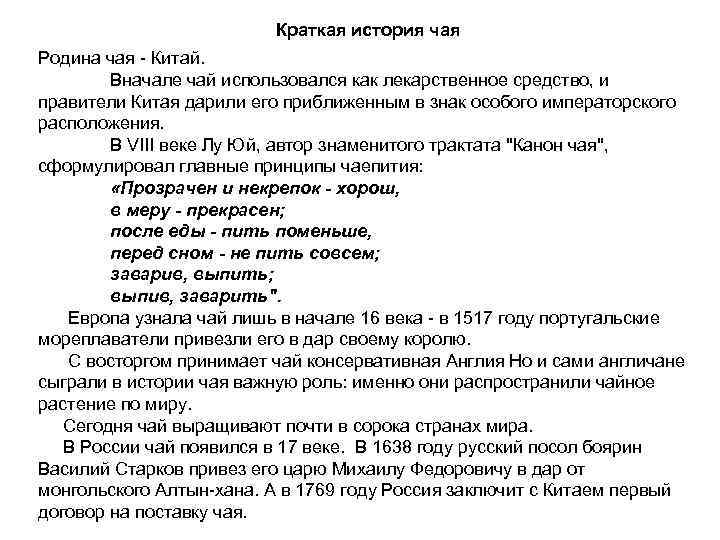 Краткая история чая

Родина чая - Китай.

Вначале чай использовался как лекарственное средство, и правители Китая дарили его приближенным в знак особого императорского расположения.

В VIII веке Лу Юй, автор знаменитого трактата "Канон чая", сформулировал главные принципы чаепития:

«Прозрачен и некрепок - хорош,
в меру - прекрасен;
после еды - пить поменьше,
перед сном - не пить совсем;
заварив, выпить;
выпив, заварить".

Европа узнала чай лишь в начале 16 века - в 1517 году португальские мореплаватели привезли его в дар своему королю.

С восторгом принимает чай консервативная Англия Но и сами англичане сыграли в истории чая важную роль: именно они распространили чайное растение по миру.

Сегодня чай выращивают почти в сорока странах мира.

В России чай появился в 17 веке. В 1638 году русский посол боярин Василий Старков привез его царю Михаилу Федоровичу в дар от монгольского Алтын-хана. А в 1769 году Россия заключит с Китаем первый договор на поставку чая.